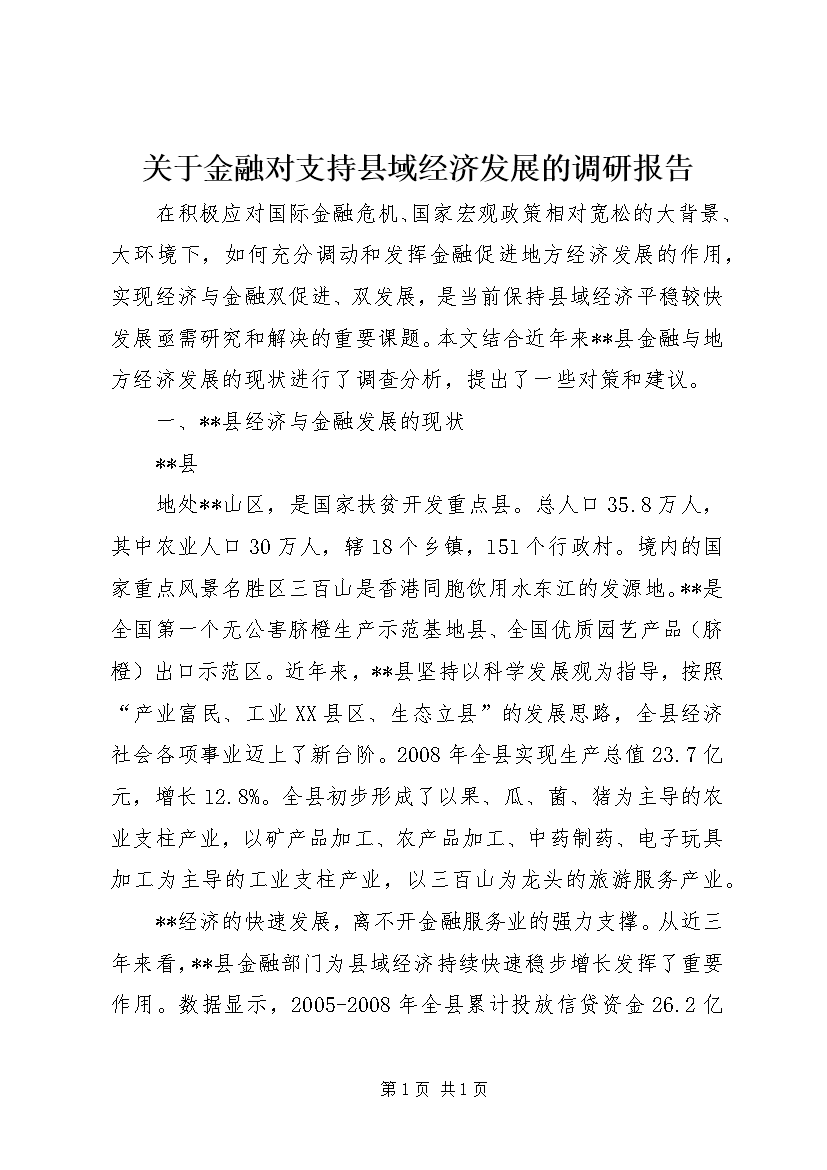 关于金融对支持县域经济发展的调研报告

在积极应对国际金融危机、国家宏观政策相对宽松的大背景、大环境下，如何充分调动和发挥金融促进地方经济发展的作用，实现经济与金融双促进、双发展，是当前保持县域经济平稳较快发展亟需研究和解决的重要课题。本文结合近年来**县金融与地方经济发展的现状进行了调查分析，提出了一些对策和建议。

一、**县经济与金融发展的现状

**县

地处**山区，是国家扶贫开发重点县。总人口35.8万人，其中农业人口30万人，辖18个乡镇，151个行政村。境内的国家重点风景名胜区三百山是香港同胞饮用水东江的发源地。**是全国第一个无公害脐橙生产示范基地县、全国优质园艺产品（脐橙）出口示范区。近年来，**县坚持以科学发展观为指导，按照“产业富民、工业XX县区、生态立县”的发展思路，全县经济社会各项事业迈上了新台阶。2008年全县实现生产总值23.7亿元，增长12.8%。全县初步形成了以果、瓜、菌、猪为主导的农业支柱产业，以矿产品加工、农产品加工、中药制药、电子玩具加工为主导的工业支柱产业，以三百山为龙头的旅游服务产业。

**经济的快速发展，离不开金融服务业的强力支撑。从近三年来看，**县金融部门为县域经济持续快速稳步增长发挥了重要作用。数据显示，2005-2008年全县累计投放信贷资金26.2亿

第1页 共1页